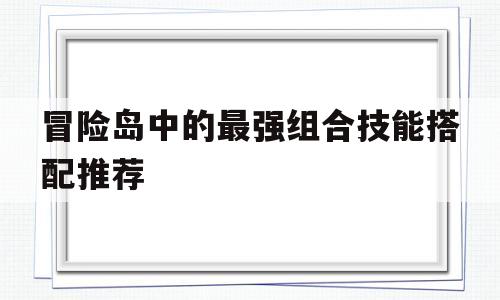 冒险岛中的最强组合技能搭配推荐